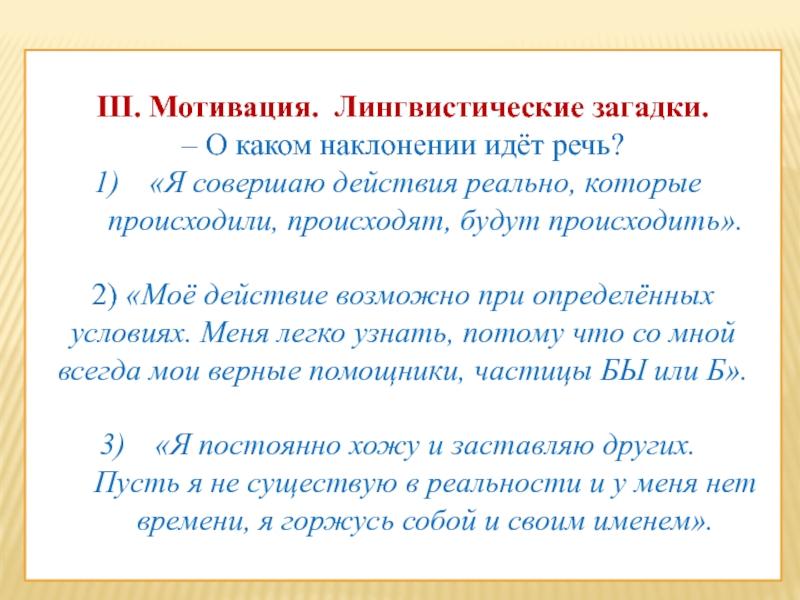 III. Мотивация. Лингвистические загадки.
– О каком наклонении идёт речь?
1) «Я совершаю действия реально, которые происходили, происходят, будут происходить».

2) «Моё действие возможно при определённых условиях. Меня легко узнать, потому что со мной всегда мои верные помощники, частицы БЫ или Б».

3) «Я постоянно хожу и заставляю других. Пусть я не существую в реальности и у меня нет времени, я горжусь собой и своим именем».